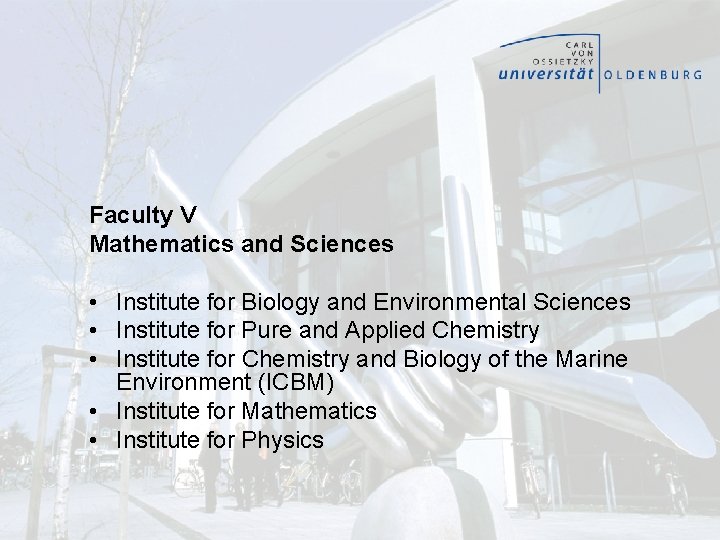 CARL
VON
OSSIETZKY
universität OLDENBURG

Faculty V
Mathematics and Sciences

• Institute for Biology and Environmental Sciences
• Institute for Pure and Applied Chemistry
• Institute for Chemistry and Biology of the Marine Environment (ICBM)
• Institute for Mathematics
• Institute for Physics